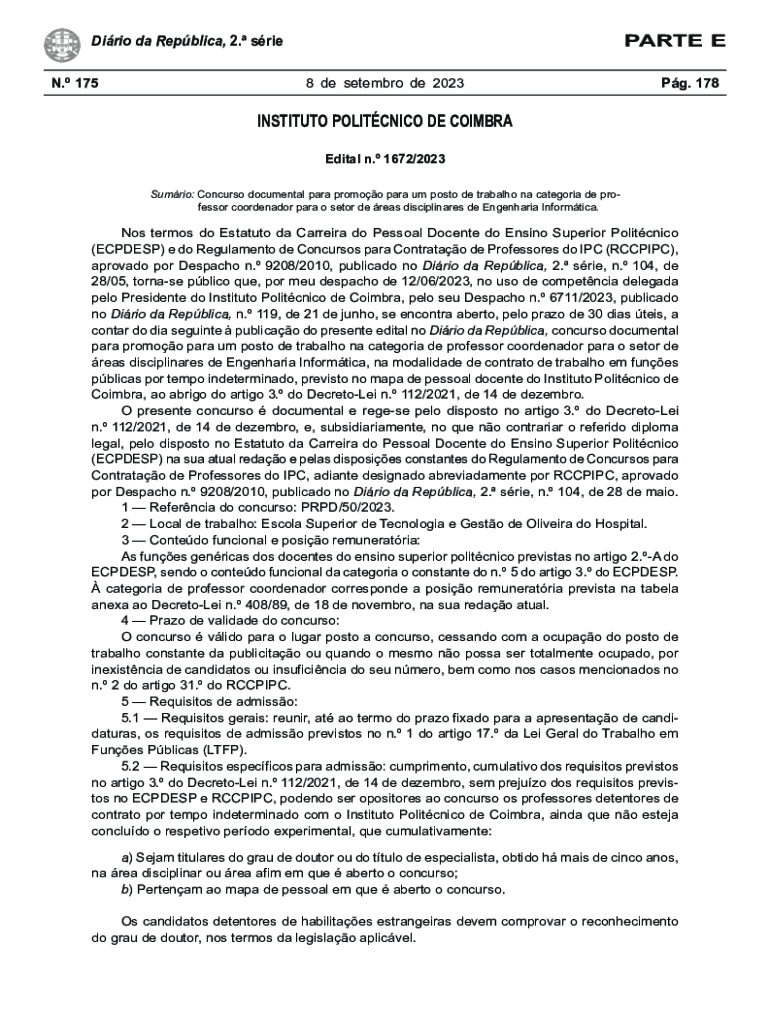 Diário da República, 2.ª série

PARTE E

N.º 175

8 de setembro de 2023

Pág. 178

INSTITUTO POLITÉCNICO DE COIMBRA

Edital n.º 1672/2023

Sumário: Concurso documental para promoção para um posto de trabalho na categoria de professor coordenador para o setor de áreas disciplinares de Engenharia Informática.

Nos termos do Estatuto da Carreira do Pessoal Docente do Ensino Superior Politécnico (ECPDESP) e do Regulamento de Concursos para Contratação de Professores do IPC (RCCPIPC), aprovado por Despacho n.º 9208/2010, publicado no Diário da República, 2.ª série, n.º 104, de 28/05, torna-se público que, por meu despacho de 12/06/2023, no uso de competência delegada pelo Presidente do Instituto Politécnico de Coimbra, pelo seu Despacho n.º 6711/2023, publicado no Diário da República, n.º 119, de 21 de junho, se encontra aberto, pelo prazo de 30 dias úteis, a contar do dia seguinte à publicação do presente edital no Diário da República, concurso documental para promoção para um posto de trabalho na categoria de professor coordenador para o setor de áreas disciplinares de Engenharia Informática, na modalidade de contrato de trabalho em funções públicas por tempo indeterminado, previsto no mapa de pessoal docente do Instituto Politécnico de Coimbra, ao abrigo do artigo 3.º do Decreto-Lei n.º 112/2021, de 14 de dezembro.

O presente concurso é documental e rege-se pelo disposto no artigo 3.º do Decreto-Lei n.º 112/2021, de 14 de dezembro, e, subsidiariamente, no que não contrariar o referido diploma legal, pelo disposto no Estatuto da Carreira do Pessoal Docente do Ensino Superior Politécnico (ECPDESP) na sua atual redação e pelas disposições constantes do Regulamento de Concursos para Contratação de Professores do IPC, adiante designado abreviadamente por RCCPIPC, aprovado por Despacho n.º 9208/2010, publicado no Diário da República, 2.ª série, n.º 104, de 28 de maio.

1 — Referência do concurso: PRPD/50/2023.

2 — Local de trabalho: Escola Superior de Tecnologia e Gestão de Oliveira do Hospital.

3 — Conteúdo funcional e posição remuneratória:

As funções genéricas dos docentes do ensino superior politécnico previstas no artigo 2.º-A do ECPDESP, sendo o conteúdo funcional da categoria o constante do n.º 5 do artigo 3.º do ECPDESP. À categoria de professor coordenador corresponde a posição remuneratória prevista na tabela anexa ao Decreto-Lei n.º 408/89, de 18 de novembro, na sua redação atual.

4 — Prazo de validade do concurso:

O concurso é válido para o lugar posto a concurso, cessando com a ocupação do posto de trabalho constante da publicitação ou quando o mesmo não possa ser totalmente ocupado, por inexistência de candidatos ou insuficiência do seu número, bem como nos casos mencionados no n.º 2 do artigo 31.º do RCCPIPC.

5 — Requisitos de admissão:

5.1 — Requisitos gerais: reunir, até ao termo do prazo fixado para a apresentação de candidaturas, os requisitos de admissão previstos no n.º 1 do artigo 17.º da Lei Geral do Trabalho em Funções Públicas (LTFP).

5.2 — Requisitos específicos para admissão: cumprimento, cumulativo dos requisitos previstos no artigo 3.º do Decreto-Lei n.º 112/2021, de 14 de dezembro, sem prejuízo dos requisitos previstos no ECPDESP e RCCPIPC, podendo ser opositores ao concurso os professores detentores de contrato por tempo indeterminado com o Instituto Politécnico de Coimbra, ainda que não esteja concluído o respetivo período experimental, que cumulativamente:

a) Sejam titulares do grau de doutor ou do título de especialista, obtido há mais de cinco anos, na área disciplinar ou área afim em que é aberto o concurso;
b) Pertençam ao mapa de pessoal em que é aberto o concurso.

Os candidatos detentores de habilitações estrangeiras devem comprovar o reconhecimento do grau de doutor, nos termos da legislação aplicável.